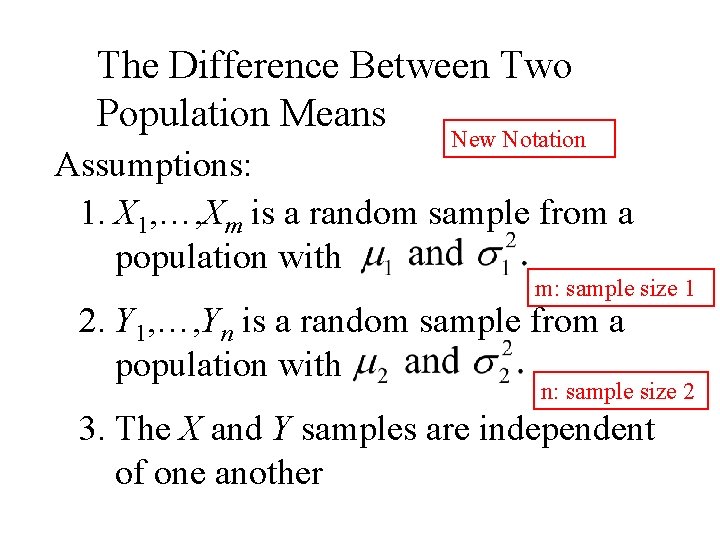 The Difference Between Two Population Means

New Notation

Assumptions:

1. $X_1,\ldots,X_m$ is a random sample from a population with $\mu_1$ and $\sigma_1^2$.

m: sample size 1

2. $Y_1,\ldots,Y_n$ is a random sample from a population with $\mu_2$ and $\sigma_2^2$.

n: sample size 2

3. The $X$ and $Y$ samples are independent of one another